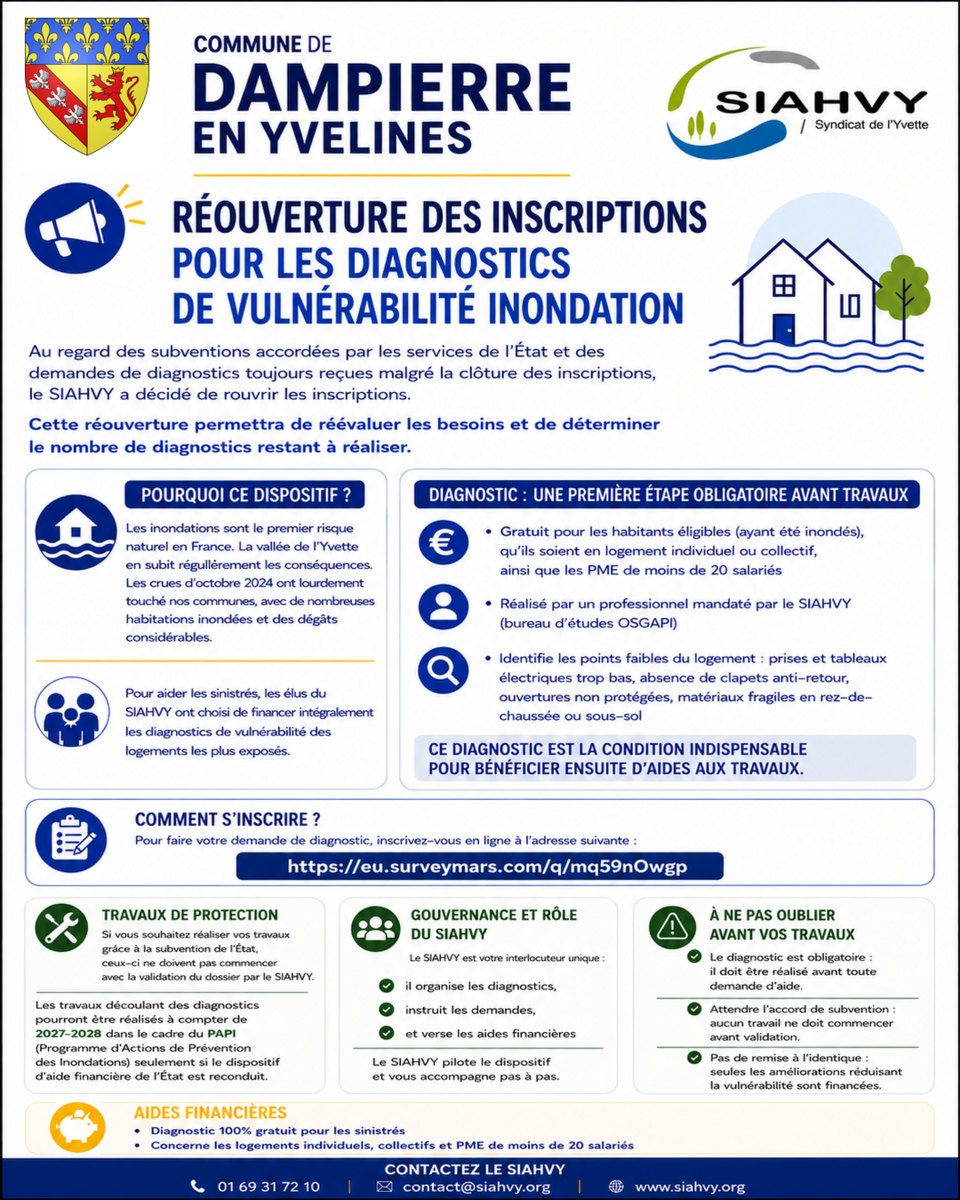 COMMUNE DE
DAMPIERRE
EN YVELINES

SIAHVY
Syndicat de l'Yvette

RÉOUVERTURE DES INSCRIPTIONS
POUR LES DIAGNOSTICS
DE VULNÉRABILITÉ INONDATION

Au regard des subventions accordées par les services de l'État et des demandes de diagnostics toujours reçues malgré la clôture des inscriptions, le SIAHVY a décidé de rouvrir les inscriptions.

Cette réouverture permettra de réévaluer les besoins et de déterminer le nombre de diagnostics restant à réaliser.

POURQUOI CE DISPOSITIF ?

Les inondations sont le premier risque naturel en France. La vallée de l'Yvette en subit régulièrement les conséquences. Les crues d'octobre 2024 ont lourdement touché nos communes, avec de nombreuses habitations inondées et des dégâts considérables.

Pour aider les sinistrés, les élus du SIAHVY ont choisi de financer intégralement les diagnostics de vulnérabilité des logements les plus exposés.

DIAGNOSTIC : UNE PREMIÈRE ÉTAPE OBLIGATOIRE AVANT TRAVAUX

• Gratuit pour les habitants éligibles (ayant été inondés), qu'ils soient en logement individuel ou collectif, ainsi que les PME de moins de 20 salariés

• Réalisé par un professionnel mandaté par le SIAHVY (bureau d'études OSGAPI)

• Identifie les points faibles du logement : prises et tableaux électriques trop bas, absence de clapets anti-retour, ouvertures non protégées, matériaux fragiles en rez-de-chaussée ou sous-sol

CE DIAGNOSTIC EST LA CONDITION INDISPENSABLE POUR BÉNÉFICIER ENSUITE D'AIDES AUX TRAVAUX.

COMMENT S'INSCRIRE ?
Pour faire votre demande de diagnostic, inscrivez-vous en ligne à l'adresse suivante :
https://eu.surveymars.com/q/mq59nOwgp

TRAVAUX DE PROTECTION
Si vous souhaitez réaliser vos travaux grâce à la subvention de l'État, ceux-ci ne doivent pas commencer avec la validation du dossier par le SIAHVY.

Les travaux découlant des diagnostics pourront être réalisés à compter de 2027-2028 dans le cadre du PAPI (Programme d'Actions de Prévention des Inondations) seulement si le dispositif d'aide financière de l'État est reconduit.

GOUVERNANCE ET RÔLE DU SIAHVY
Le SIAHVY est votre interlocuteur unique :
il organise les diagnostics,
instruit les demandes,
et verse les aides financières
Le SIAHVY pilote le dispositif et vous accompagne pas à pas.

À NE PAS OUBLIER AVANT VOS TRAVAUX
Le diagnostic est obligatoire : il doit être réalisé avant toute demande d'aide.
Attendre l'accord de subvention : aucun travail ne doit commencer avant validation.
Pas de remise à l'identique : seules les améliorations réduisant la vulnérabilité sont financées.

AIDES FINANCIÈRES
• Diagnostic 100% gratuit pour les sinistrés
• Concerne les logements individuels, collectifs et PME de moins de 20 salariés

CONTACTEZ LE SIAHVY
01 69 31 72 10 | contact@siahvy.org | www.siahvy.org